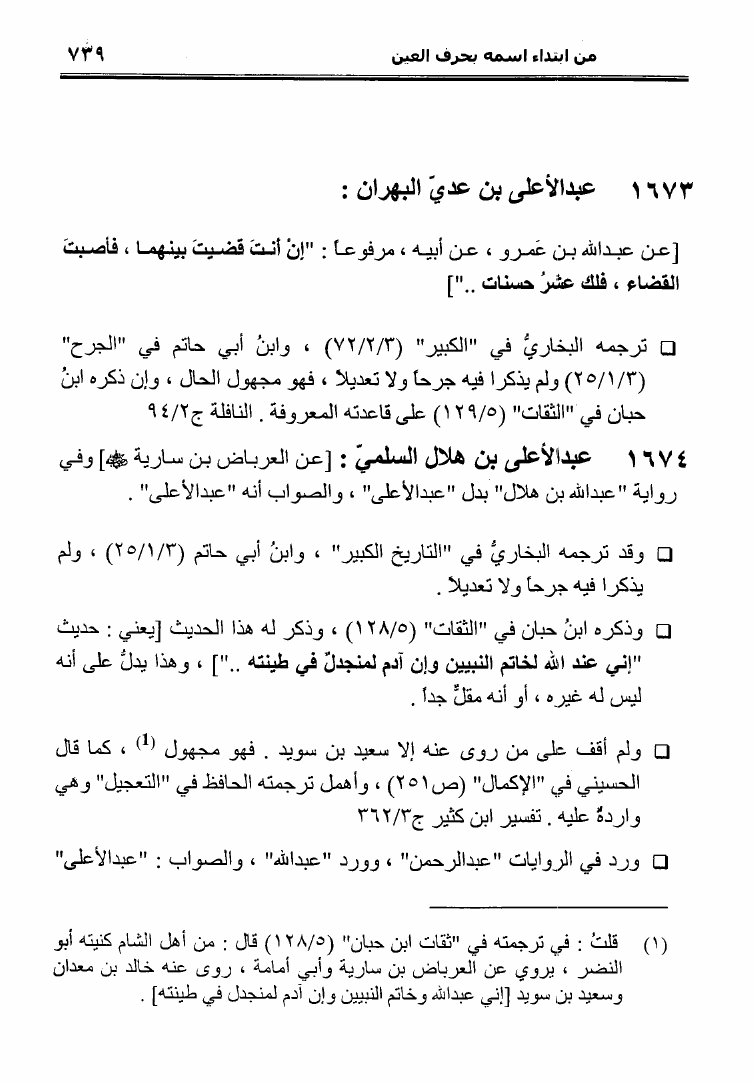 من ابتداء اسمه بحرف العين ٧٣٩

١٦٧٣ عبدالأعلى بن عديّ البهران :

[عن عبدالله بن عَمرو ، عن أبيه ، مرفوعاً : "إنْ أنتَ قضيتَ بينهما ، فأصبتَ القضاء ، فلك عشرُ حسنات .."]

□ ترجمه البخاريُّ في "الكبير" (٧٢/٢/٣) ، وابنُ أبي حاتم في "الجرح" (٢٥/١/٣) ولم يذكرا فيه جرحاً ولا تعديلاً ، فهو مجهول الحال ، وإن ذكره ابنُ حبان في "الثقات" (١٢٩/٥) على قاعدته المعروفة . النافلة ج٩٤/٢

١٦٧٤ عبدالأعلى بن هلال السلميّ : [عن العرباض بن سارية ﷺ] وفي رواية "عبدالله بن هلال" بدل "عبدالأعلى" ، والصواب أنه "عبدالأعلى" .

□ وقد ترجمه البخاريُّ في "التاريخ الكبير" ، وابنُ أبي حاتم (٢٥/١/٣) ، ولم يذكرا فيه جرحاً ولا تعديلاً .

□ وذكره ابنُ حبان في "الثقات" (١٢٨/٥) ، وذكر له هذا الحديث [يعني : حديث "إني عند الله لخاتم النبيين وإن آدم لمنجدلٌ في طينته .."] ، وهذا يدلُّ على أنه ليس له غيره ، أو أنه مقلٌّ جداً .

□ ولم أقف على من روى عنه إلا سعيد بن سويد . فهو مجهول $^{(1)}$ ، كما قال الحسيني في "الإكمال" (ص٢٥١) ، وأهمل ترجمته الحافظ في "التعجيل" وهي واردةٌ عليه . تفسير ابن كثير ج٣٦٢/٣

□ ورد في الروايات "عبدالرحمن" ، وورد "عبدالله" ، والصواب : "عبدالأعلى"

(١) قلتُ : في ترجمته في "ثقات ابن حبان" (١٢٨/٥) قال : من أهل الشام كنيته أبو النضر ، يروي عن العرباض بن سارية وأبي أمامة ، روى عنه خالد بن معدان وسعيد بن سويد [إني عبدالله وخاتم النبيين وإن آدم لمنجدل في طينته] .